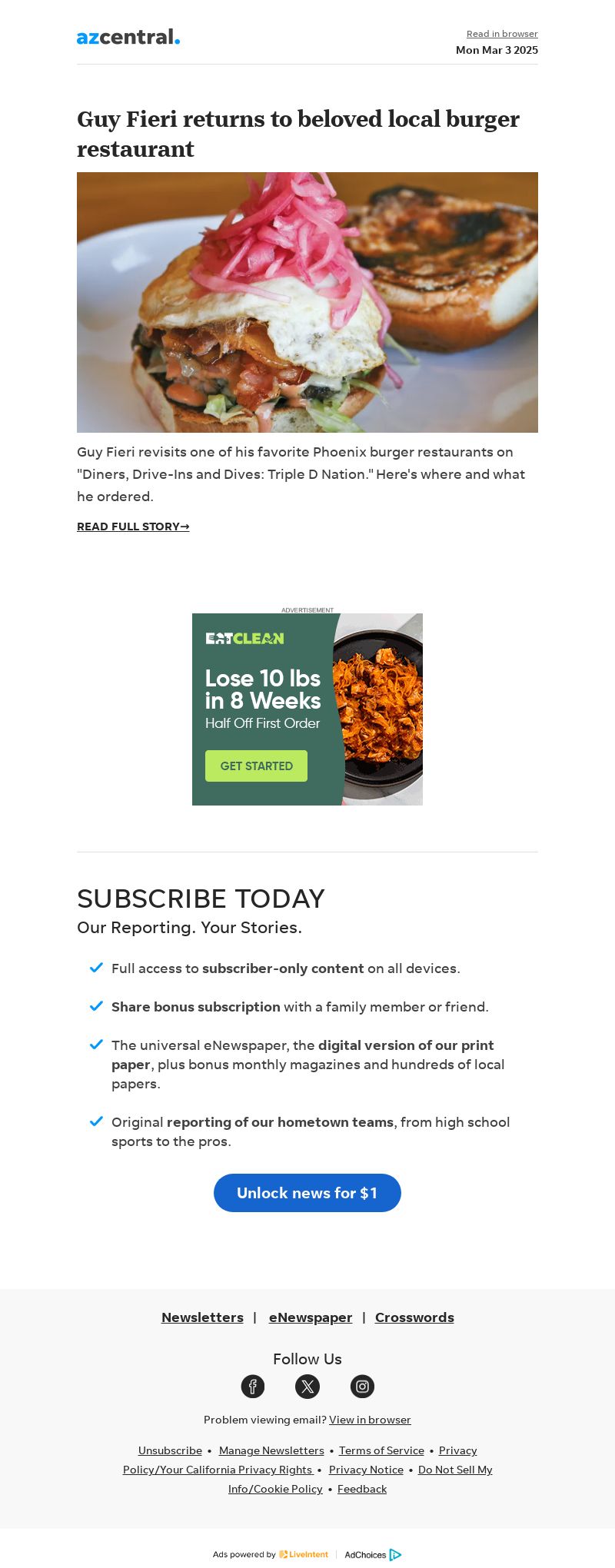 azcentral.

Read in browser
Mon Mar 3 2025

Guy Fieri returns to beloved local burger restaurant

Guy Fieri revisits one of his favorite Phoenix burger restaurants on "Diners, Drive-Ins and Dives: Triple D Nation." Here's where and what he ordered.

READ FULL STORY→

ADVERTISEMENT

EATCLEAN

Lose 10 lbs in 8 Weeks
Half Off First Order

GET STARTED

SUBSCRIBE TODAY
Our Reporting. Your Stories.

Full access to subscriber-only content on all devices.

Share bonus subscription with a family member or friend.

The universal eNewspaper, the digital version of our print paper, plus bonus monthly magazines and hundreds of local papers.

Original reporting of our hometown teams, from high school sports to the pros.

Unlock news for $1

Newsletters | eNewspaper | Crosswords

Follow Us

Problem viewing email? View in browser

Unsubscribe • Manage Newsletters • Terms of Service • Privacy Policy/Your California Privacy Rights • Privacy Notice • Do Not Sell My Info/Cookie Policy • Feedback

Ads powered by LiveIntent | AdChoices